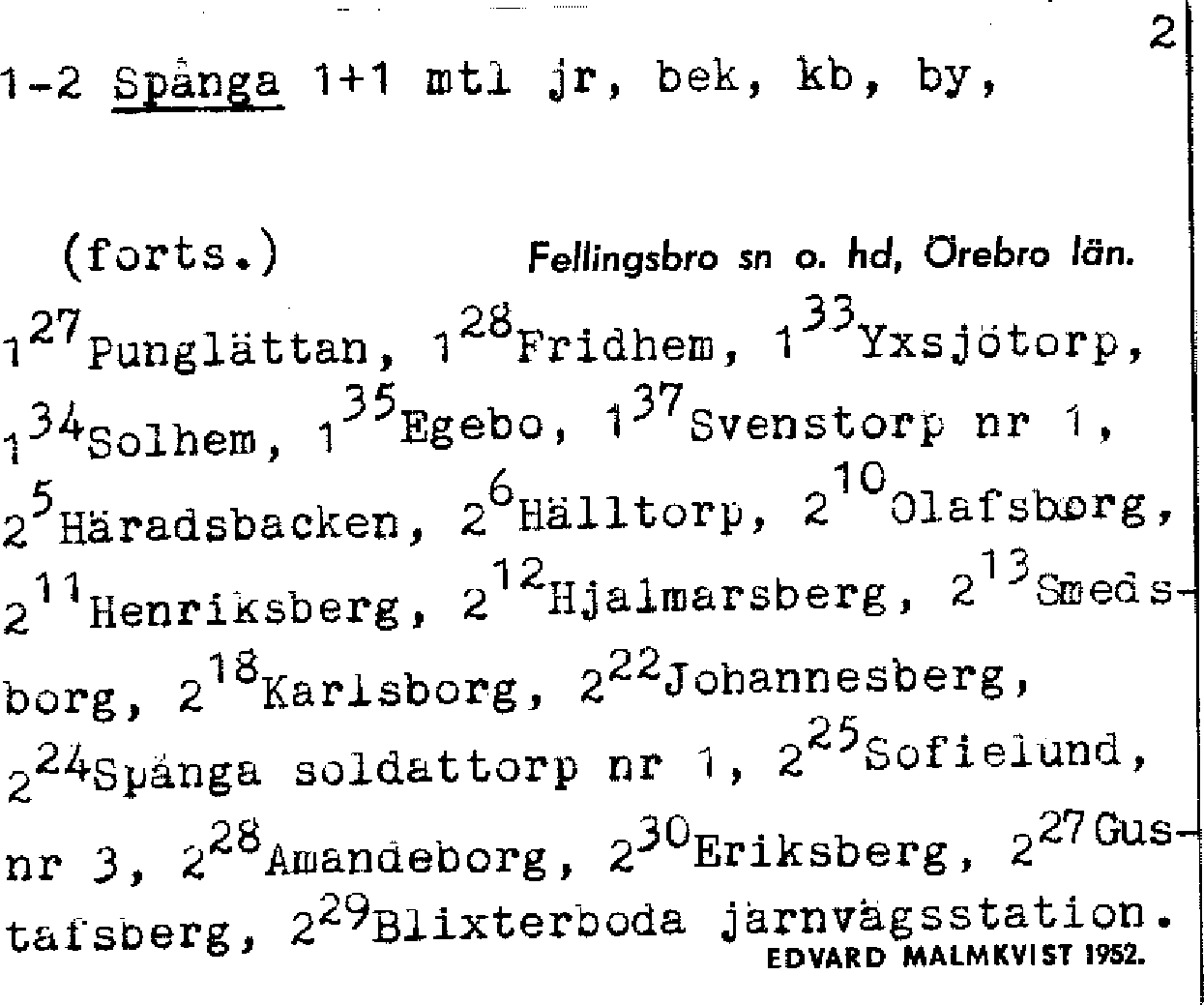 2

1-2 Spånga 1+1 mtl jr, bek, kb, by,

(forts.) Fellingsbro sn o. hd, Örebro län.

$1^{27}$Punglättan, $1^{28}$Fridhem, $1^{33}$Yxsjötorp, $1^{34}$Solhem, $1^{35}$Egebo, $1^{37}$Svenstorp nr 1, $2^{5}$Häradsbacken, $2^{6}$Hälltorp, $2^{10}$Olafsborg, $2^{11}$Henriksberg, $2^{12}$Hjalmarsberg, $2^{13}$Smedsborg, $2^{18}$Karlsborg, $2^{22}$Johannesberg, $2^{24}$Spånga soldattorp nr 1, $2^{25}$Sofielund, nr 3, $2^{28}$Amandeborg, $2^{30}$Eriksberg, $2^{27}$Gustafsberg, $2^{29}$Blixterboda järnvägsstation.

EDVARD MALMKVIST 1952.